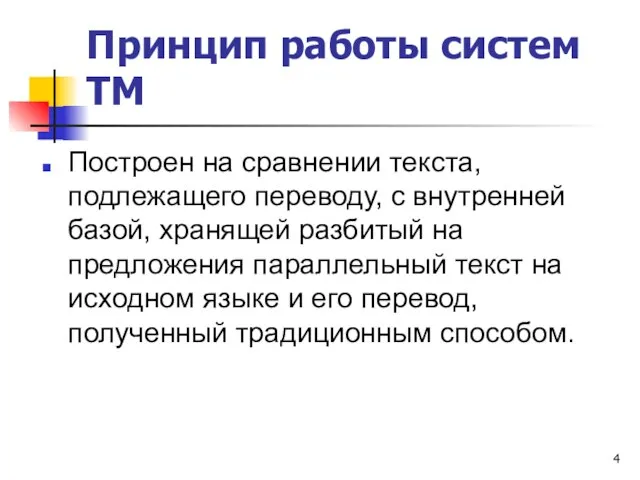 Принцип работы систем ТМ

Построен на сравнении текста, подлежащего переводу, с внутренней базой, хранящей разбитый на предложения параллельный текст на исходном языке и его перевод, полученный традиционным способом.

4